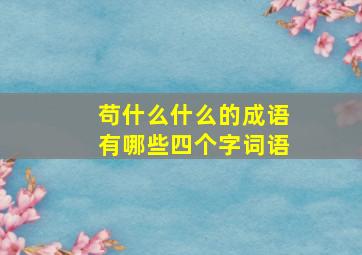 苟什么什么的成语
有哪些四个字词语